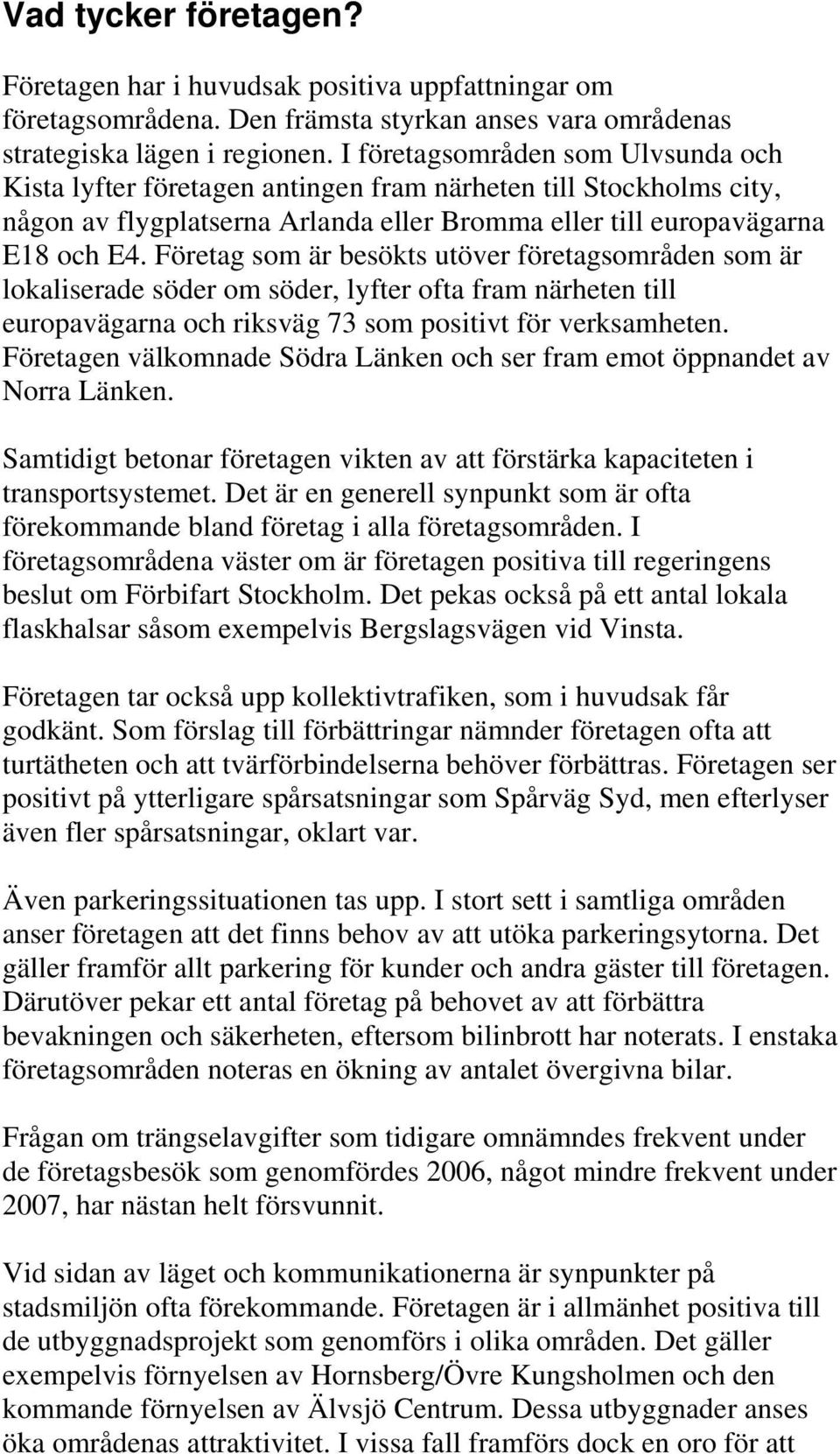 Vad tycker företagen?

Företagen har i huvudsak positiva uppfattningar om företagsområdena. Den främsta styrkan anses vara områdenas strategiska lägen i regionen. I företagsområden som Ulvsunda och Kista lyfter företagen antingen fram närheten till Stockholms city, någon av flygplatserna Arlanda eller Bromma eller till europavägarna E18 och E4. Företag som är besökts utöver företagsområden som är lokaliserade söder om söder, lyfter ofta fram närheten till europavägarna och riksväg 73 som positivt för verksamheten. Företagen välkomnade Södra Länken och ser fram emot öppnandet av Norra Länken.

Samtidigt betonar företagen vikten av att förstärka kapaciteten i transportsystemet. Det är en generell synpunkt som är ofta förekommande bland företag i alla företagsområden. I företagsområdena väster om är företagen positiva till regeringens beslut om Förbifart Stockholm. Det pekas också på ett antal lokala flaskhalsar såsom exempelvis Bergslagsvägen vid Vinsta.

Företagen tar också upp kollektivtrafiken, som i huvudsak får godkänt. Som förslag till förbättringar nämnder företagen ofta att turtätheten och att tvärförbindelserna behöver förbättras. Företagen ser positivt på ytterligare spårsatsningar som Spårväg Syd, men efterlyser även fler spårsatsningar, oklart var.

Även parkeringssituationen tas upp. I stort sett i samtliga områden anser företagen att det finns behov av att utöka parkeringsytorna. Det gäller framför allt parkering för kunder och andra gäster till företagen. Därutöver pekar ett antal företag på behovet av att förbättra bevakningen och säkerheten, eftersom bilinbrott har noterats. I enstaka företagsområden noteras en ökning av antalet övergivna bilar.

Frågan om trängselavgifter som tidigare omnämndes frekvent under de företagsbesök som genomfördes 2006, något mindre frekvent under 2007, har nästan helt försvunnit.

Vid sidan av läget och kommunikationerna är synpunkter på stadsmiljön ofta förekommande. Företagen är i allmänhet positiva till de utbyggnadsprojekt som genomförs i olika områden. Det gäller exempelvis förnyelsen av Hornsberg/Övre Kungsholmen och den kommande förnyelsen av Älvsjö Centrum. Dessa utbyggnader anses öka områdenas attraktivitet. I vissa fall framförs dock en oro för att